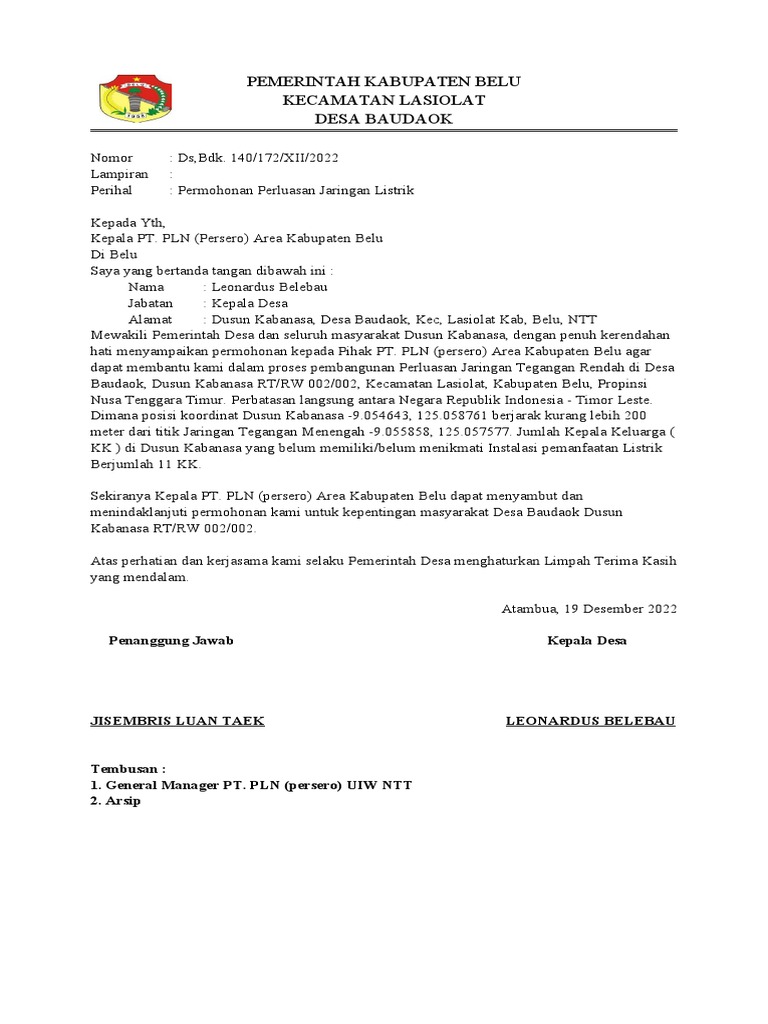 PEMERINTAH KABUPATEN BELU
KECAMATAN LASIOLAT
DESA BAUDAOK

Nomor : Ds,Bdk. 140/172/XII/2022
Lampiran :
Perihal : Permohonan Perluasan Jaringan Listrik

Kepada Yth,
Kepala PT. PLN (Persero) Area Kabupaten Belu
Di Belu
Saya yang bertanda tangan dibawah ini :
Nama : Leonardus Belebau
Jabatan : Kepala Desa
Alamat : Dusun Kabanasa, Desa Baudaok, Kec, Lasiolat Kab, Belu, NTT
Mewakili Pemerintah Desa dan seluruh masyarakat Dusun Kabanasa, dengan penuh kerendahan hati menyampaikan permohonan kepada Pihak PT. PLN (persero) Area Kabupaten Belu agar dapat membantu kami dalam proses pembangunan Perluasan Jaringan Tegangan Rendah di Desa Baudaok, Dusun Kabanasa RT/RW 002/002, Kecamatan Lasiolat, Kabupaten Belu, Propinsi Nusa Tenggara Timur. Perbatasan langsung antara Negara Republik Indonesia - Timor Leste. Dimana posisi koordinat Dusun Kabanasa -9.054643, 125.058761 berjarak kurang lebih 200 meter dari titik Jaringan Tegangan Menengah -9.055858, 125.057577. Jumlah Kepala Keluarga ( KK ) di Dusun Kabanasa yang belum memiliki/belum menikmati Instalasi pemanfaatan Listrik Berjumlah 11 KK.

Sekiranya Kepala PT. PLN (persero) Area Kabupaten Belu dapat menyambut dan menindaklanjuti permohonan kami untuk kepentingan masyarakat Desa Baudaok Dusun Kabanasa RT/RW 002/002.

Atas perhatian dan kerjasama kami selaku Pemerintah Desa menghaturkan Limpah Terima Kasih yang mendalam.

Atambua, 19 Desember 2022

Penanggung Jawab

Kepala Desa

JISEMBRIS LUAN TAEK

LEONARDUS BELEBAU

Tembusan :
1. General Manager PT. PLN (persero) UIW NTT
2. Arsip